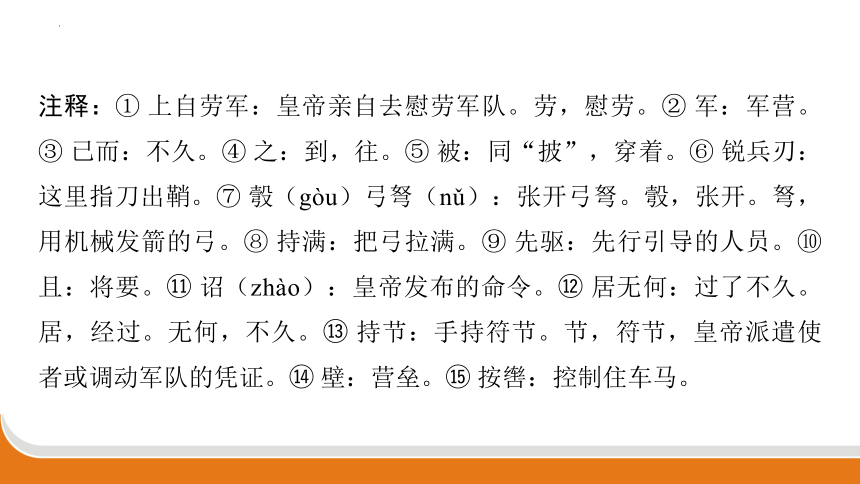 注释：① 上自劳军：皇帝亲自去慰劳军队。劳，慰劳。② 军：军营。③ 已而：不久。④ 之：到，往。⑤ 被：同“披”，穿着。⑥ 锐兵刃：这里指刀出鞘。⑦ 彀（gòu）弓弩（nǔ）：张开弓弩。彀，张开。弩，用机械发箭的弓。⑧ 持满：把弓拉满。⑨ 先驱：先行引导的人员。⑩ 且：将要。⑪ 诏（zhào）：皇帝发布的命令。⑫ 居无何：过了不久。居，经过。无何，不久。⑬ 持节：手持符节。节，符节，皇帝派遣使者或调动军队的凭证。⑭ 壁：营垒。⑮ 按辔：控制住车马。